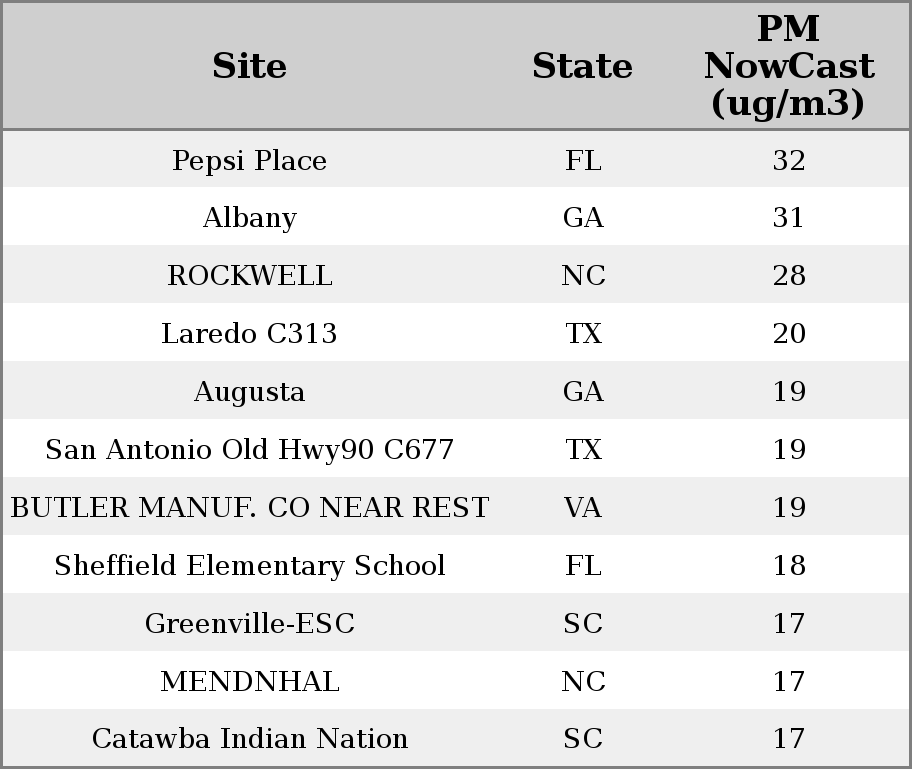 | Site | State | PM NowCast (ug/m3) |
|---|---|---|
| Pepsi Place | FL | 32 |
| Albany | GA | 31 |
| ROCKWELL | NC | 28 |
| Laredo C313 | TX | 20 |
| Augusta | GA | 19 |
| San Antonio Old Hwy90 C677 | TX | 19 |
| BUTLER MANUF. CO NEAR REST | VA | 19 |
| Sheffield Elementary School | FL | 18 |
| Greenville-ESC | SC | 17 |
| MENDNHAL | NC | 17 |
| Catawba Indian Nation | SC | 17 |